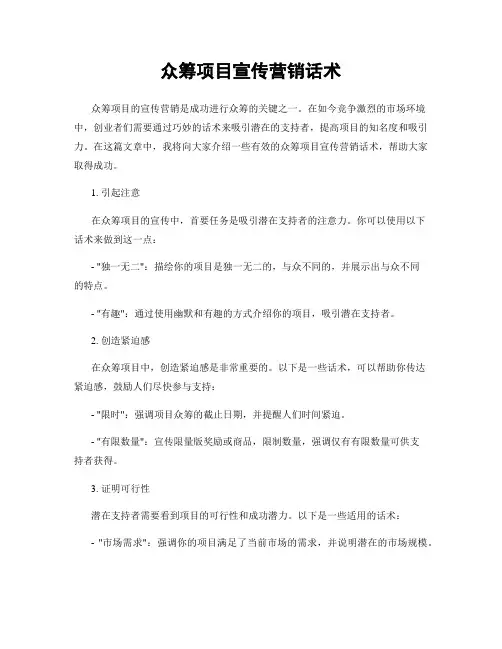 众筹项目宣传营销话术

众筹项目的宣传营销是成功进行众筹的关键之一。在如今竞争激烈的市场环境中，创业者们需要通过巧妙的话术来吸引潜在的支持者，提高项目的知名度和吸引力。在这篇文章中，我将向大家介绍一些有效的众筹项目宣传营销话术，帮助大家取得成功。

1. 引起注意

在众筹项目的宣传中，首要任务是吸引潜在支持者的注意力。你可以使用以下话术来做到这一点：

- "独一无二"：描绘你的项目是独一无二的，与众不同的，并展示出与众不同的特点。

- "有趣"：通过使用幽默和有趣的方式介绍你的项目，吸引潜在支持者。

2. 创造紧迫感

在众筹项目中，创造紧迫感是非常重要的。以下是一些话术，可以帮助你传达紧迫感，鼓励人们尽快参与支持：

- "限时"：强调项目众筹的截止日期，并提醒人们时间紧迫。

- "有限数量"：宣传限量版奖励或商品，限制数量，强调仅有有限数量可供支持者获得。

3. 证明可行性

潜在支持者需要看到项目的可行性和成功潜力。以下是一些适用的话术：

- "市场需求"：强调你的项目满足了当前市场的需求，并说明潜在的市场规模。